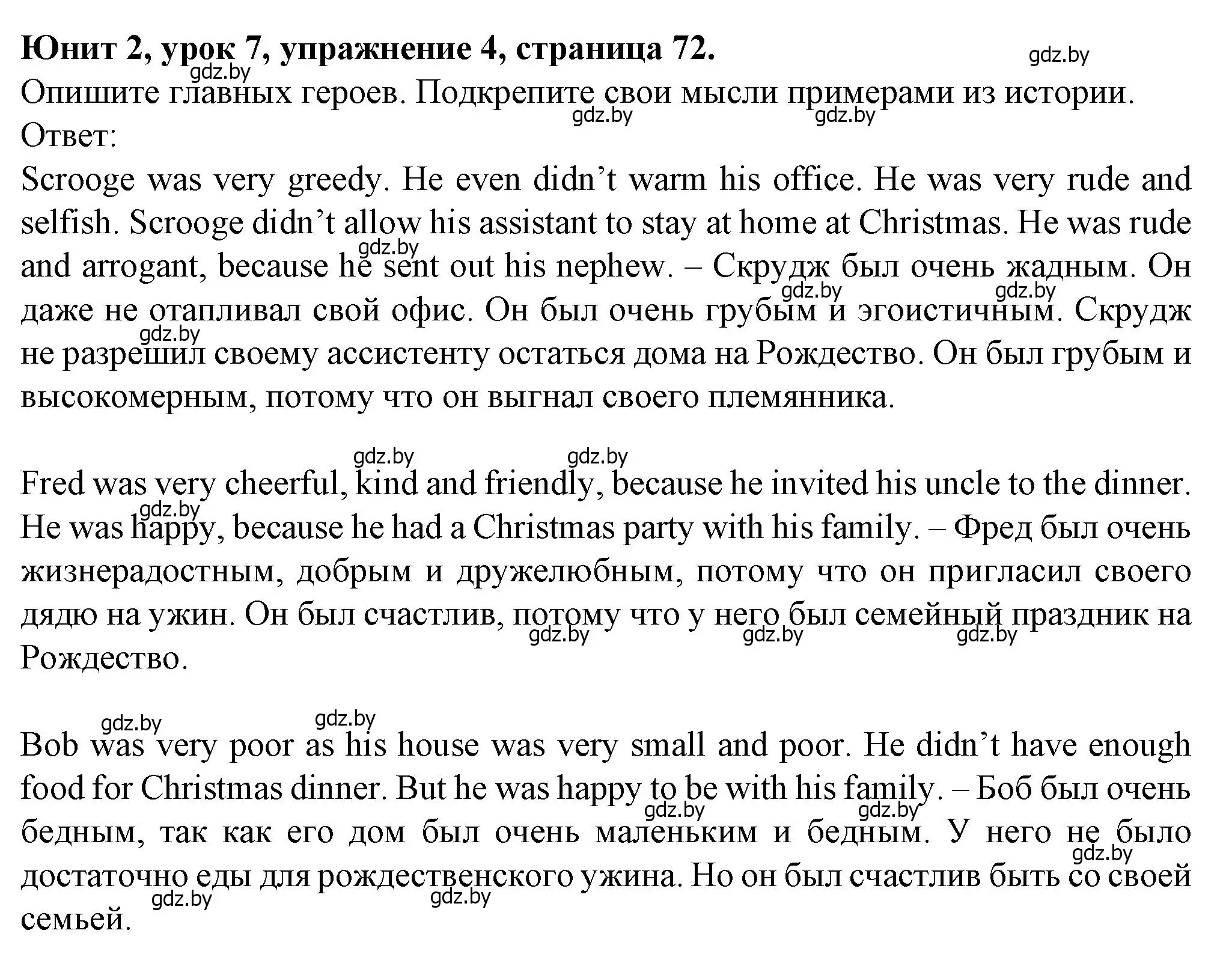 Юнит 2, урок 7, упражнение 4, страница 72.

gdz.by

Опишите главных героев. Подкрепите свои мысли примерами из истории.

Ответ:

Scrooge was very greedy. He even didn’t warm his office. He was very rude and selfish. Scrooge didn’t allow his assistant to stay at home at Christmas. He was rude and arrogant, because he sent out his nephew. – Скрудж был очень жадным. Он даже не отапливал свой офис. Он был очень грубым и эгоистичным. Скрудж не разрешил своему ассистенту остаться дома на Рождество. Он был грубым и высокомерным, потому что он выгнал своего племянника.

Fred was very cheerful, kind and friendly, because he invited his uncle to the dinner. He was happy, because he had a Christmas party with his family. – Фред был очень жизнерадостным, добрым и дружелюбным, потому что он пригласил своего дядю на ужин. Он был счастлив, потому что у него был семейный праздник на Рождество.

Bob was very poor as his house was very small and poor. He didn’t have enough food for Christmas dinner. But he was happy to be with his family. – Боб был очень бедным, так как его дом был очень маленьким и бедным. У него не было достаточно еды для рождественского ужина. Но он был счастлив быть со своей семьей.